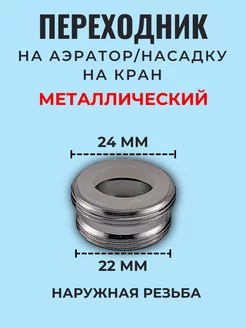 ПЕРЕХОДНИК
НА АЭРАТОР/НАСАДКУ НА КРАН
МЕТАЛЛИЧЕСКИЙ

24 ММ

22 ММ

НАРУЖНАЯ РЕЗЬБА